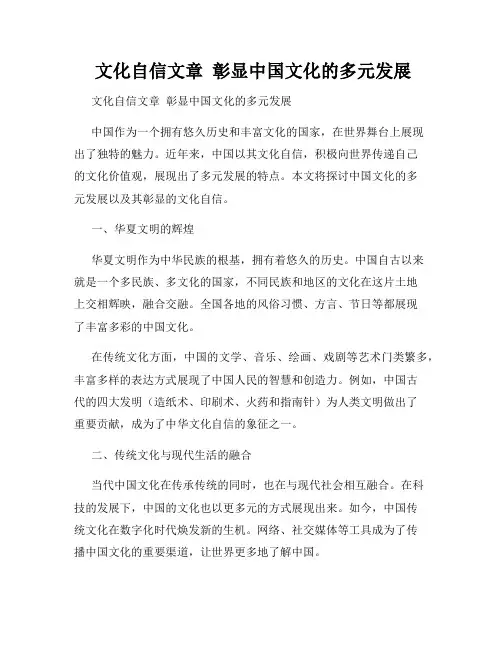 文化自信文章 彰显中国文化的多元发展

文化自信文章 彰显中国文化的多元发展

中国作为一个拥有悠久历史和丰富文化的国家，在世界舞台上展现出了独特的魅力。近年来，中国以其文化自信，积极向世界传递自己的文化价值观，展现出了多元发展的特点。本文将探讨中国文化的多元发展以及其彰显的文化自信。

一、华夏文明的辉煌

华夏文明作为中华民族的根基，拥有着悠久的历史。中国自古以来就是一个多民族、多文化的国家，不同民族和地区的文化在这片土地上交相辉映，融合交融。全国各地的风俗习惯、方言、节日等都展现了丰富多彩的中国文化。

在传统文化方面，中国的文学、音乐、绘画、戏剧等艺术门类繁多，丰富多样的表达方式展现了中国人民的智慧和创造力。例如，中国古代的四大发明（造纸术、印刷术、火药和指南针）为人类文明做出了重要贡献，成为了中华文化自信的象征之一。

二、传统文化与现代生活的融合

当代中国文化在传承传统的同时，也在与现代社会相互融合。在科技的发展下，中国的文化也以更多元的方式展现出来。如今，中国传统文化在数字化时代焕发新的生机。网络、社交媒体等工具成为了传播中国文化的重要渠道，让世界更多地了解中国。